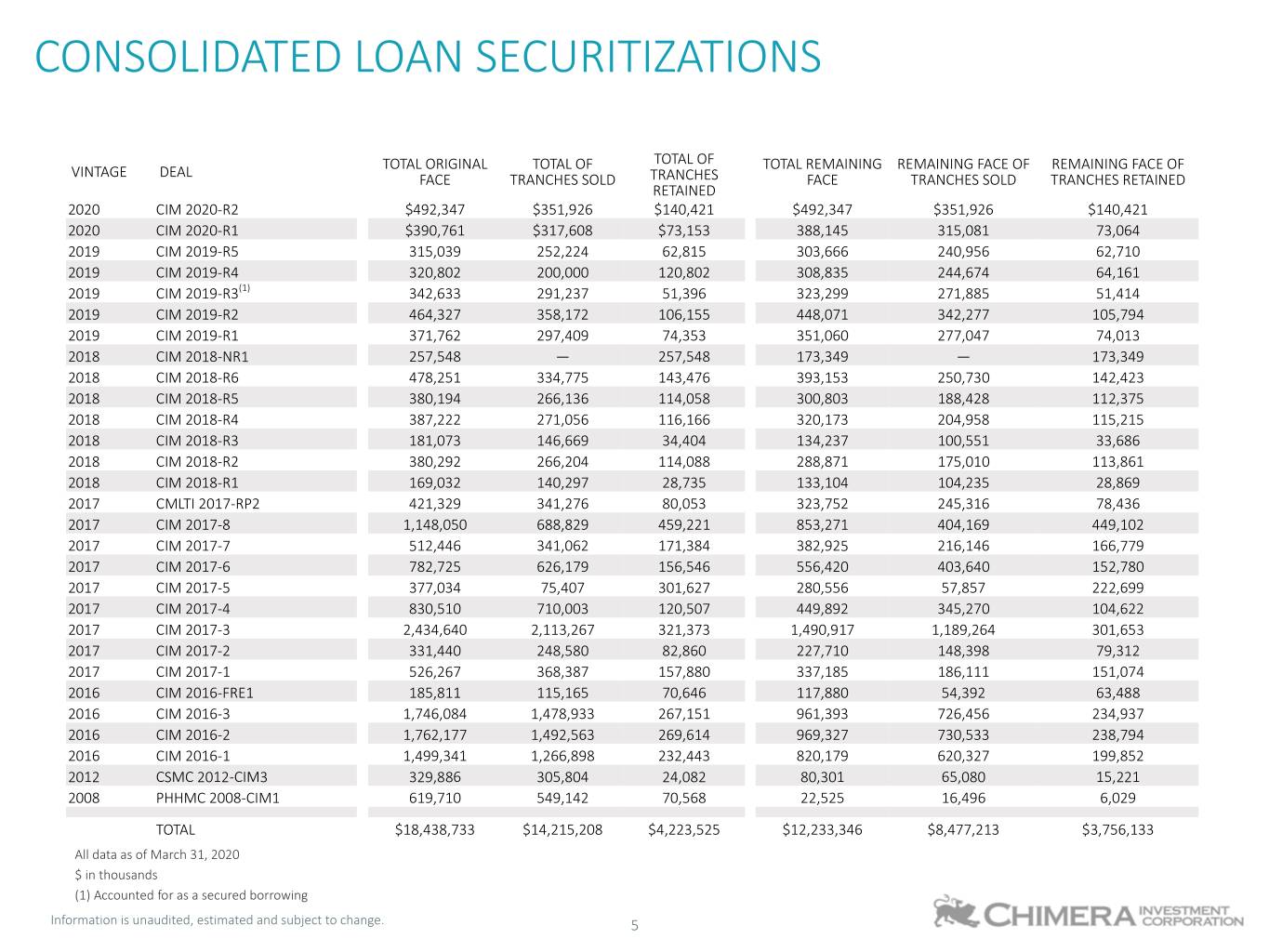 CONSOLIDATED LOAN SECURITIZATIONS

| VINTAGE | DEAL | TOTAL ORIGINAL FACE | TOTAL OF TRANCHES SOLD | TOTAL OF TRANCHES RETAINED | TOTAL REMAINING FACE | REMAINING FACE OF TRANCHES SOLD | REMAINING FACE OF TRANCHES RETAINED |
|---|---|---|---|---|---|---|---|
| 2020 | CIM 2020-R2 | $492,347 | $351,926 | $140,421 | $492,347 | $351,926 | $140,421 |
| 2020 | CIM 2020-R1 | $390,761 | $317,608 | $73,153 | 388,145 | 315,081 | 73,064 |
| 2019 | CIM 2019-R5 | 315,039 | 252,224 | 62,815 | 303,666 | 240,956 | 62,710 |
| 2019 | CIM 2019-R4 | 320,802 | 200,000 | 120,802 | 308,835 | 244,674 | 64,161 |
| 2019 | CIM 2019-R3$^{(1)}$ | 342,633 | 291,237 | 51,396 | 323,299 | 271,885 | 51,414 |
| 2019 | CIM 2019-R2 | 464,327 | 358,172 | 106,155 | 448,071 | 342,277 | 105,794 |
| 2019 | CIM 2019-R1 | 371,762 | 297,409 | 74,353 | 351,060 | 277,047 | 74,013 |
| 2018 | CIM 2018-NR1 | 257,548 | — | 257,548 | 173,349 | — | 173,349 |
| 2018 | CIM 2018-R6 | 478,251 | 334,775 | 143,476 | 393,153 | 250,730 | 142,423 |
| 2018 | CIM 2018-R5 | 380,194 | 266,136 | 114,058 | 300,803 | 188,428 | 112,375 |
| 2018 | CIM 2018-R4 | 387,222 | 271,056 | 116,166 | 320,173 | 204,958 | 115,215 |
| 2018 | CIM 2018-R3 | 181,073 | 146,669 | 34,404 | 134,237 | 100,551 | 33,686 |
| 2018 | CIM 2018-R2 | 380,292 | 266,204 | 114,088 | 288,871 | 175,010 | 113,861 |
| 2018 | CIM 2018-R1 | 169,032 | 140,297 | 28,735 | 133,104 | 104,235 | 28,869 |
| 2017 | CMLTI 2017-RP2 | 421,329 | 341,276 | 80,053 | 323,752 | 245,316 | 78,436 |
| 2017 | CIM 2017-8 | 1,148,050 | 688,829 | 459,221 | 853,271 | 404,169 | 449,102 |
| 2017 | CIM 2017-7 | 512,446 | 341,062 | 171,384 | 382,925 | 216,146 | 166,779 |
| 2017 | CIM 2017-6 | 782,725 | 626,179 | 156,546 | 556,420 | 403,640 | 152,780 |
| 2017 | CIM 2017-5 | 377,034 | 75,407 | 301,627 | 280,556 | 57,857 | 222,699 |
| 2017 | CIM 2017-4 | 830,510 | 710,003 | 120,507 | 449,892 | 345,270 | 104,622 |
| 2017 | CIM 2017-3 | 2,434,640 | 2,113,267 | 321,373 | 1,490,917 | 1,189,264 | 301,653 |
| 2017 | CIM 2017-2 | 331,440 | 248,580 | 82,860 | 227,710 | 148,398 | 79,312 |
| 2017 | CIM 2017-1 | 526,267 | 368,387 | 157,880 | 337,185 | 186,111 | 151,074 |
| 2016 | CIM 2016-FRE1 | 185,811 | 115,165 | 70,646 | 117,880 | 54,392 | 63,488 |
| 2016 | CIM 2016-3 | 1,746,084 | 1,478,933 | 267,151 | 961,393 | 726,456 | 234,937 |
| 2016 | CIM 2016-2 | 1,762,177 | 1,492,563 | 269,614 | 969,327 | 730,533 | 238,794 |
| 2016 | CIM 2016-1 | 1,499,341 | 1,266,898 | 232,443 | 820,179 | 620,327 | 199,852 |
| 2012 | CSMC 2012-CIM3 | 329,886 | 305,804 | 24,082 | 80,301 | 65,080 | 15,221 |
| 2008 | PHHMC 2008-CIM1 | 619,710 | 549,142 | 70,568 | 22,525 | 16,496 | 6,029 |
| | TOTAL | $18,438,733 | $14,215,208 | $4,223,525 | $12,233,346 | $8,477,213 | $3,756,133 |

All data as of March 31, 2020
$ in thousands
(1) Accounted for as a secured borrowing

Information is unaudited, estimated and subject to change.

5

CHIMERA INVESTMENT CORPORATION